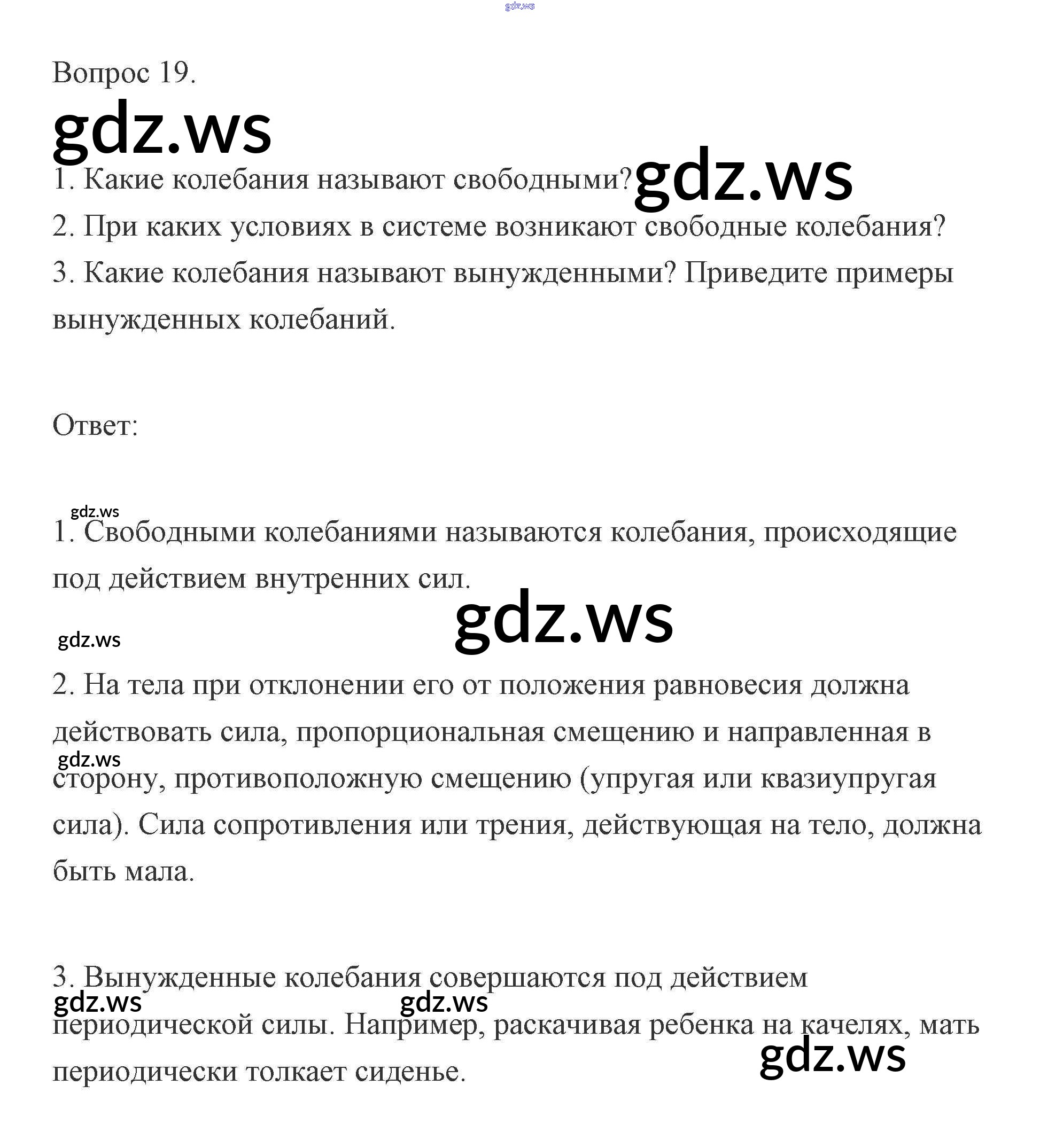 gdz.ws

Вопрос 19.

gdz.ws

1. Какие колебания называют свободными? gdz.ws

2. При каких условиях в системе возникают свободные колебания?

3. Какие колебания называют вынужденными? Приведите примеры вынужденных колебаний.

Ответ:

gdz.ws

1. Свободными колебаниями называются колебания, происходящие под действием внутренних сил.

gdz.ws

gdz.ws

2. На тела при отклонении его от положения равновесия должна действовать сила, пропорциональная смещению и направленная в

gdz.ws

сторону, противоположную смещению (упругая или квазиупругая сила). Сила сопротивления или трения, действующая на тело, должна быть мала.

3. Вынужденные колебания совершаются под действием

gdz.ws gdz.ws

периодической силы. Например, раскачивая ребенка на качелях, мать периодически толкает сиденье.

gdz.ws